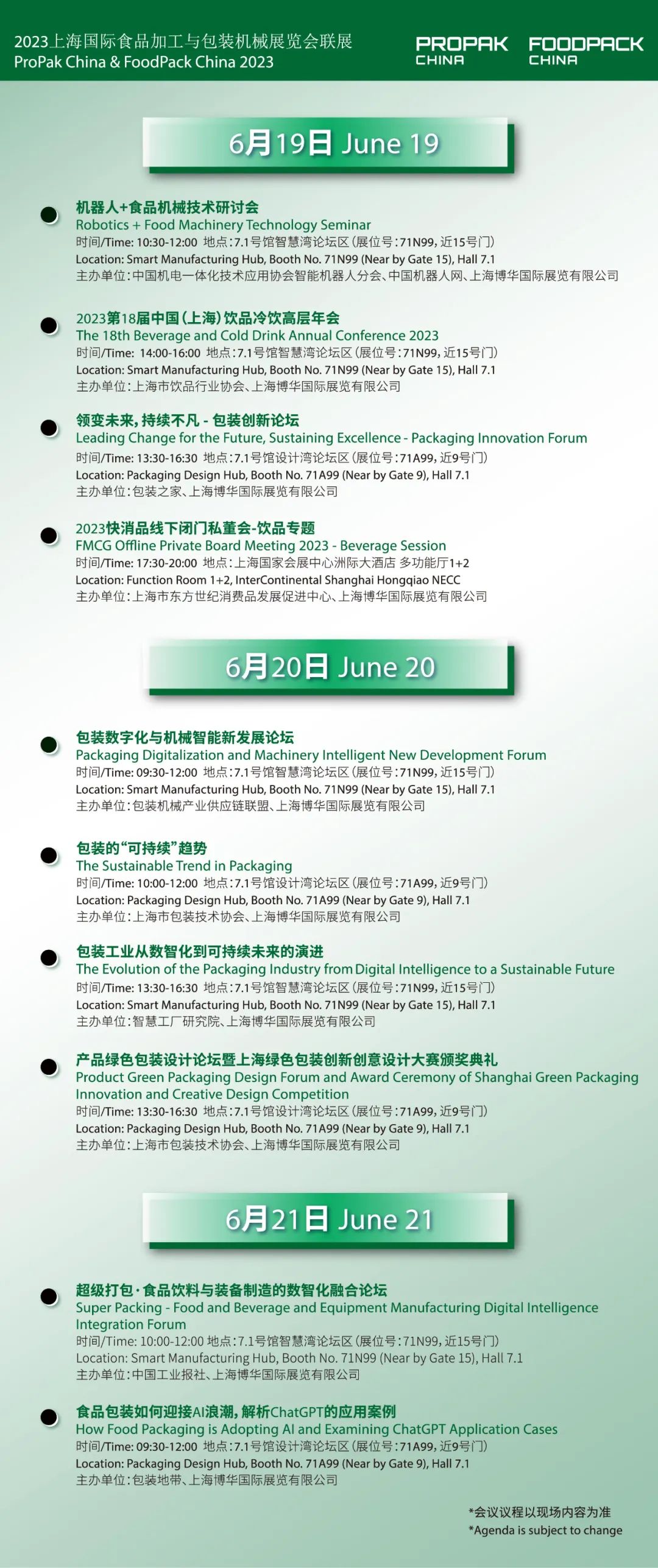 2023上海国际食品加工与包装机械展览会联展
ProPak China & FoodPack China 2023

PROPAK CHINA FOODPACK CHINA

6月19日 June 19

机器人+食品机械技术研讨会
Robotics + Food Machinery Technology Seminar
时间/Time: 10:30-12:00 地点：7.1号馆智慧湾论坛区（展位号：71N99，近15号门）
Location: Smart Manufacturing Hub, Booth No. 71N99 (Near by Gate 15), Hall 7.1
主办单位：中国机电一体化技术应用协会智能机器人分会、中国机器人网、上海博华国际展览有限公司

2023第18届中国（上海）饮品冷饮高层年会
The 18th Beverage and Cold Drink Annual Conference 2023
时间/Time: 14:00-16:00 地点：7.1号馆智慧湾论坛区（展位号：71N99，近15号门）
Location: Smart Manufacturing Hub, Booth No. 71N99 (Near by Gate 15), Hall 7.1
主办单位：上海市饮品行业协会、上海博华国际展览有限公司

领变未来，持续不凡 - 包装创新论坛
Leading Change for the Future, Sustaining Excellence - Packaging Innovation Forum
时间/Time: 13:30-16:30 地点：7.1号馆设计湾论坛区（展位号：71A99，近9号门）
Location: Packaging Design Hub, Booth No. 71A99 (Near by Gate 9), Hall 7.1
主办单位：包装之家、上海博华国际展览有限公司

2023快消品线下闭门私董会-饮品专题
FMCG Offline Private Board Meeting 2023 - Beverage Session
时间/Time: 17:30-20:00 地点：上海国家会展中心洲际大酒店 多功能厅1+2
Location: Function Room 1+2, InterContinental Shanghai Hongqiao NECC
主办单位：上海市东方世纪消费品发展促进中心、上海博华国际展览有限公司

6月20日 June 20

包装数字化与机械智能新发展论坛
Packaging Digitalization and Machinery Intelligent New Development Forum
时间/Time: 09:30-12:00 地点：7.1号馆智慧湾论坛区（展位号：71N99，近15号门）
Location: Smart Manufacturing Hub, Booth No. 71N99 (Near by Gate 15), Hall 7.1
主办单位：包装机械产业供应链联盟、上海博华国际展览有限公司

包装的“可持续”趋势
The Sustainable Trend in Packaging
时间/Time: 10:00-12:00 地点：7.1号馆设计湾论坛区（展位号：71A99，近9号门）
Location: Packaging Design Hub, Booth No. 71A99 (Near by Gate 9), Hall 7.1
主办单位：上海市包装技术协会、上海博华国际展览有限公司

包装工业从数智化到可持续未来的演进
The Evolution of the Packaging Industry from Digital Intelligence to a Sustainable Future
时间/Time: 13:30-16:30 地点：7.1号馆智慧湾论坛区（展位号：71N99，近15号门）
Location: Smart Manufacturing Hub, Booth No. 71N99 (Near by Gate 15), Hall 7.1
主办单位：智慧工厂研究院、上海博华国际展览有限公司

产品绿色包装设计论坛暨上海绿色包装创新创意设计大赛颁奖典礼
Product Green Packaging Design Forum and Award Ceremony of Shanghai Green Packaging Innovation and Creative Design Competition
时间/Time: 13:30-16:30 地点：7.1号馆设计湾论坛区（展位号：71A99，近9号门）
Location: Packaging Design Hub, Booth No. 71A99 (Near by Gate 9), Hall 7.1
主办单位：上海市包装技术协会、上海博华国际展览有限公司

6月21日 June 21

超级打包·食品饮料与装备制造的数智化融合论坛
Super Packing - Food and Beverage and Equipment Manufacturing Digital Intelligence Integration Forum
时间/Time: 10:00-12:00 地点：7.1号馆智慧湾论坛区（展位号：71N99，近15号门）
Location: Smart Manufacturing Hub, Booth No. 71N99 (Near by Gate 15), Hall 7.1
主办单位：中国工业报社、上海博华国际展览有限公司

食品包装如何迎接AI浪潮，解析ChatGPT的应用案例
How Food Packaging is Adopting AI and Examining ChatGPT Application Cases
时间/Time: 09:30-12:00 地点：7.1号馆设计湾论坛区（展位号：71A99，近9号门）
Location: Packaging Design Hub, Booth No. 71A99 (Near by Gate 9), Hall 7.1
主办单位：包装地带、上海博华国际展览有限公司

*会议议程以现场内容为准
*Agenda is subject to change